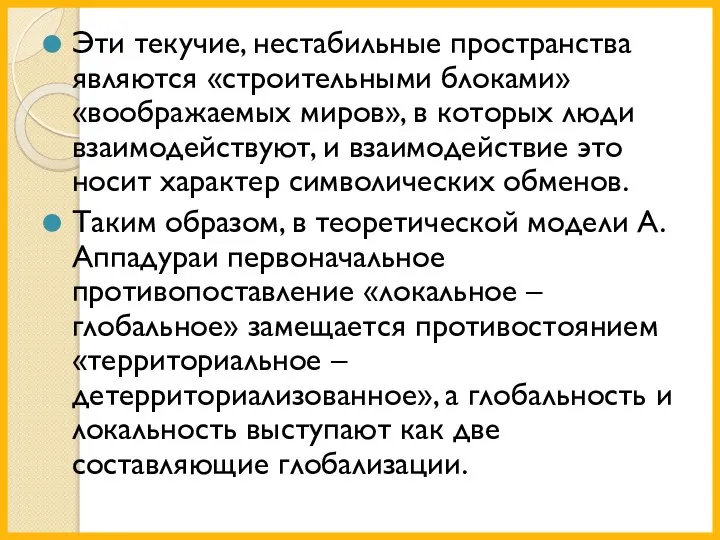 Эти текучие, нестабильные пространства являются «строительными блоками» «воображаемых миров», в которых люди взаимодействуют, и взаимодействие это носит характер символических обменов.

Таким образом, в теоретической модели А. Аппадураи первоначальное противопоставление «локальное – глобальное» замещается противостоянием «территориальное – детерриториализованное», а глобальность и локальность выступают как две составляющие глобализации.